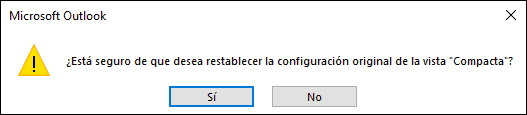 Microsoft Outlook

¿Está seguro de que desea restablecer la configuración original de la vista "Compacta"?

Sí

No